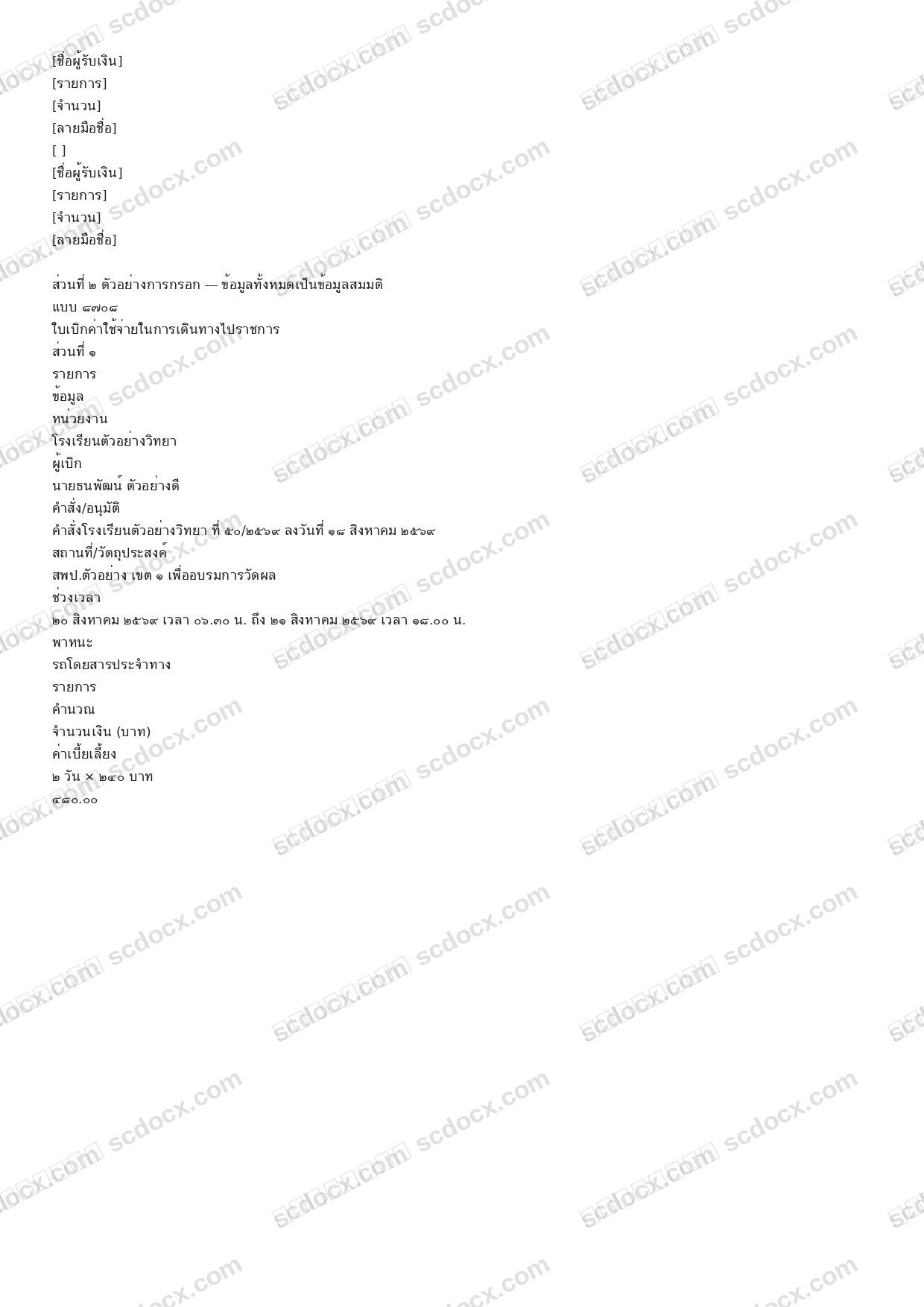 [ชื่อผู้รับเงิน]
[รายการ]
[จำนวน]
[ลายมือชื่อ]
[ ]
[ชื่อผู้รับเงิน]
[รายการ]
[จำนวน]
[ลายมือชื่อ]

ส่วนที่ ๒ ตัวอย่างการกรอก — ข้อมูลทั้งหมดเป็นข้อมูลสมมติ
แบบ ๘๗๐๘
ใบเบิกค่าใช้จ่ายในการเดินทางไปราชการ
ส่วนที่ ๑
รายการ
ข้อมูล
หน่วยงาน
โรงเรียนตัวอย่างวิทยา
ผู้เบิก
นายธนพัฒน์ ตัวอย่างดี
คำสั่ง/อนุมัติ
คำสั่งโรงเรียนตัวอย่างวิทยา ที่ ๕๐/๒๕๖๙ ลงวันที่ ๑๘ สิงหาคม ๒๕๖๙
สถานที่/วัตถุประสงค์
สพป.ตัวอย่าง เขต ๑ เพื่ออบรมการวัดผล
ช่วงเวลา
๒๐ สิงหาคม ๒๕๖๙ เวลา ๐๖.๓๐ น. ถึง ๒๑ สิงหาคม ๒๕๖๙ เวลา ๑๘.๐๐ น.
พาหนะ
รถโดยสารประจำทาง
รายการ
คำนวณ
จำนวนเงิน (บาท)
ค่าเบี้ยเลี้ยง
๒ วัน × ๒๔๐ บาท
๔๘๐.๐๐

scdocx.com